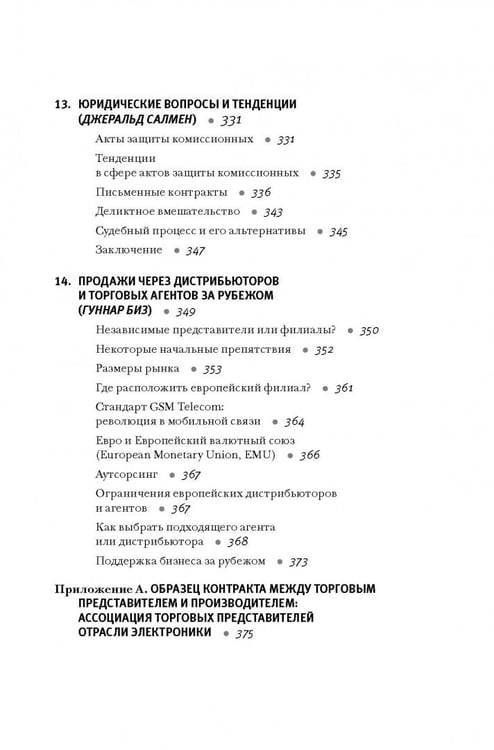 13. ЮРИДИЧЕСКИЕ ВОПРОСЫ И ТЕНДЕНЦИИ (ДЖЕРАЛЬД САЛМЕН) • 331

Акты защиты комиссионных • 331

Тенденции в сфере актов защиты комиссионных • 335

Письменные контракты • 336

Деликтное вмешательство • 343

Судебный процесс и его альтернативы • 345

Заключение • 347

14. ПРОДАЖИ ЧЕРЕЗ ДИСТРИБЬЮТОРОВ И ТОРГОВЫХ АГЕНТОВ ЗА РУБЕЖОМ (ГУННАР БИЗ) • 349

Независимые представители или филиалы? • 350

Некоторые начальные препятствия • 352

Размеры рынка • 353

Где расположить европейский филиал? • 361

Стандарт GSM Telecom: революция в мобильной связи • 364

Евро и Европейский валютный союз (European Monetary Union, EMU) • 366

Аутсорсинг • 367

Ограничения европейских дистрибьюторов и агентов • 367

Как выбрать подходящего агента или дистрибьютора • 368

Поддержка бизнеса за рубежом • 373

Приложение А. ОБРАЗЕЦ КОНТРАКТА МЕЖДУ ТОРГОВЫМ ПРЕДСТАВИТЕЛЕМ И ПРОИЗВОДИТЕЛЕМ: АССОЦИАЦИЯ ТОРГОВЫХ ПРЕДСТАВИТЕЛЕЙ ОТРАСЛИ ЭЛЕКТРОНИКИ • 375